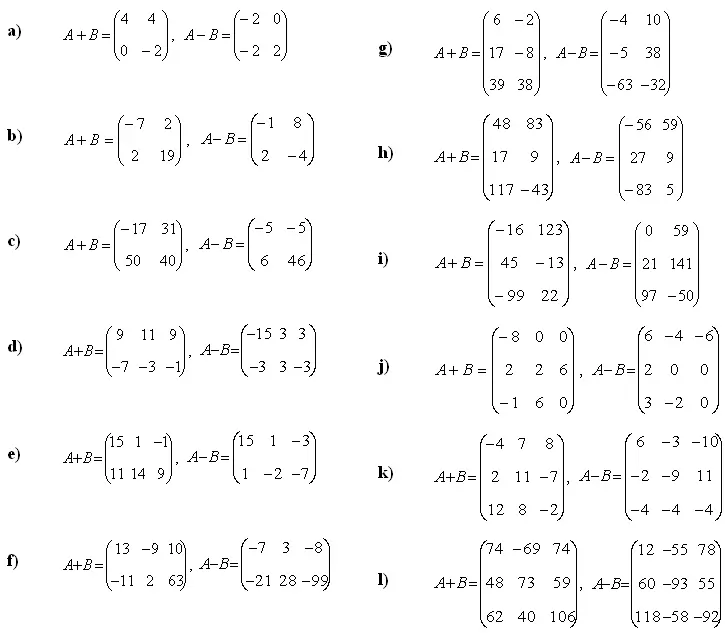 a) $A+B=\begin{pmatrix} 4 & 4 \\ 0 & -2 \end{pmatrix}$, $A-B=\begin{pmatrix} -2 & 0 \\ -2 & 2 \end{pmatrix}$

b) $A+B=\begin{pmatrix} -7 & 2 \\ 2 & 19 \end{pmatrix}$, $A-B=\begin{pmatrix} -1 & 8 \\ 2 & -4 \end{pmatrix}$

c) $A+B=\begin{pmatrix} -17 & 31 \\ 50 & 40 \end{pmatrix}$, $A-B=\begin{pmatrix} -5 & -5 \\ 6 & 46 \end{pmatrix}$

d) $A+B=\begin{pmatrix} 9 & 11 & 9 \\ -7 & -3 & -1 \end{pmatrix}$, $A-B=\begin{pmatrix} -15 & 3 & 3 \\ -3 & 3 & -3 \end{pmatrix}$

e) $A+B=\begin{pmatrix} 15 & 1 & -1 \\ 11 & 14 & 9 \end{pmatrix}$, $A-B=\begin{pmatrix} 15 & 1 & -3 \\ 1 & -2 & -7 \end{pmatrix}$

f) $A+B=\begin{pmatrix} 13 & -9 & 10 \\ -11 & 2 & 63 \end{pmatrix}$, $A-B=\begin{pmatrix} -7 & 3 & -8 \\ -21 & 28 & -99 \end{pmatrix}$

g) $A+B=\begin{pmatrix} 6 & -2 \\ 17 & -8 \\ 39 & 38 \end{pmatrix}$, $A-B=\begin{pmatrix} -4 & 10 \\ -5 & 38 \\ -63 & -32 \end{pmatrix}$

h) $A+B=\begin{pmatrix} 48 & 83 \\ 17 & 9 \\ 117 & -43 \end{pmatrix}$, $A-B=\begin{pmatrix} -56 & 59 \\ 27 & 9 \\ -83 & 5 \end{pmatrix}$

i) $A+B=\begin{pmatrix} -16 & 123 \\ 45 & -13 \\ -99 & 22 \end{pmatrix}$, $A-B=\begin{pmatrix} 0 & 59 \\ 21 & 141 \\ 97 & -50 \end{pmatrix}$

j) $A+B=\begin{pmatrix} -8 & 0 & 0 \\ 2 & 2 & 6 \\ -1 & 6 & 0 \end{pmatrix}$, $A-B=\begin{pmatrix} 6 & -4 & -6 \\ 2 & 0 & 0 \\ 3 & -2 & 0 \end{pmatrix}$

k) $A+B=\begin{pmatrix} -4 & 7 & 8 \\ 2 & 11 & -7 \\ 12 & 8 & -2 \end{pmatrix}$, $A-B=\begin{pmatrix} 6 & -3 & -10 \\ -2 & -9 & 11 \\ -4 & -4 & -4 \end{pmatrix}$

l) $A+B=\begin{pmatrix} 74 & -69 & 74 \\ 48 & 73 & 59 \\ 62 & 40 & 106 \end{pmatrix}$, $A-B=\begin{pmatrix} 12 & -55 & 78 \\ 60 & -93 & 55 \\ 118 & -58 & -92 \end{pmatrix}$